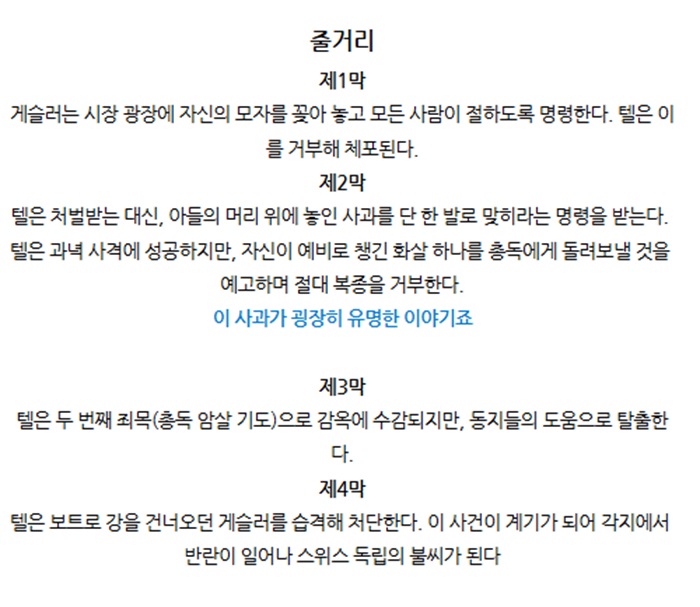 줄거리

제1막

게슬러는 시장 광장에 자신의 모자를 꽂아 놓고 모든 사람이 절하도록 명령한다. 텔은 이를 거부해 체포된다.

제2막

텔은 처벌받는 대신, 아들의 머리 위에 놓인 사과를 단 한 발로 맞히라는 명령을 받는다. 텔은 과녁 사격에 성공하지만, 자신이 예비로 챙긴 화살 하나를 총독에게 돌려보낼 것을 예고하며 절대 복종을 거부한다.

이 사과가 굉장히 유명한 이야기죠

제3막

텔은 두 번째 죄목(총독 암살 기도)으로 감옥에 수감되지만, 동지들의 도움으로 탈출한다.

제4막

텔은 보트로 강을 건너오던 게슬러를 습격해 처단한다. 이 사건이 계기가 되어 각지에서 반란이 일어나 스위스 독립의 불씨가 된다